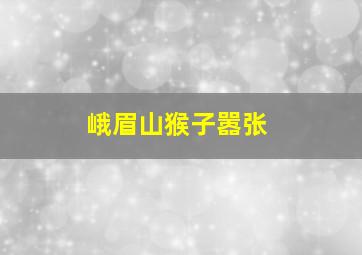 峨眉山猴子嚣张